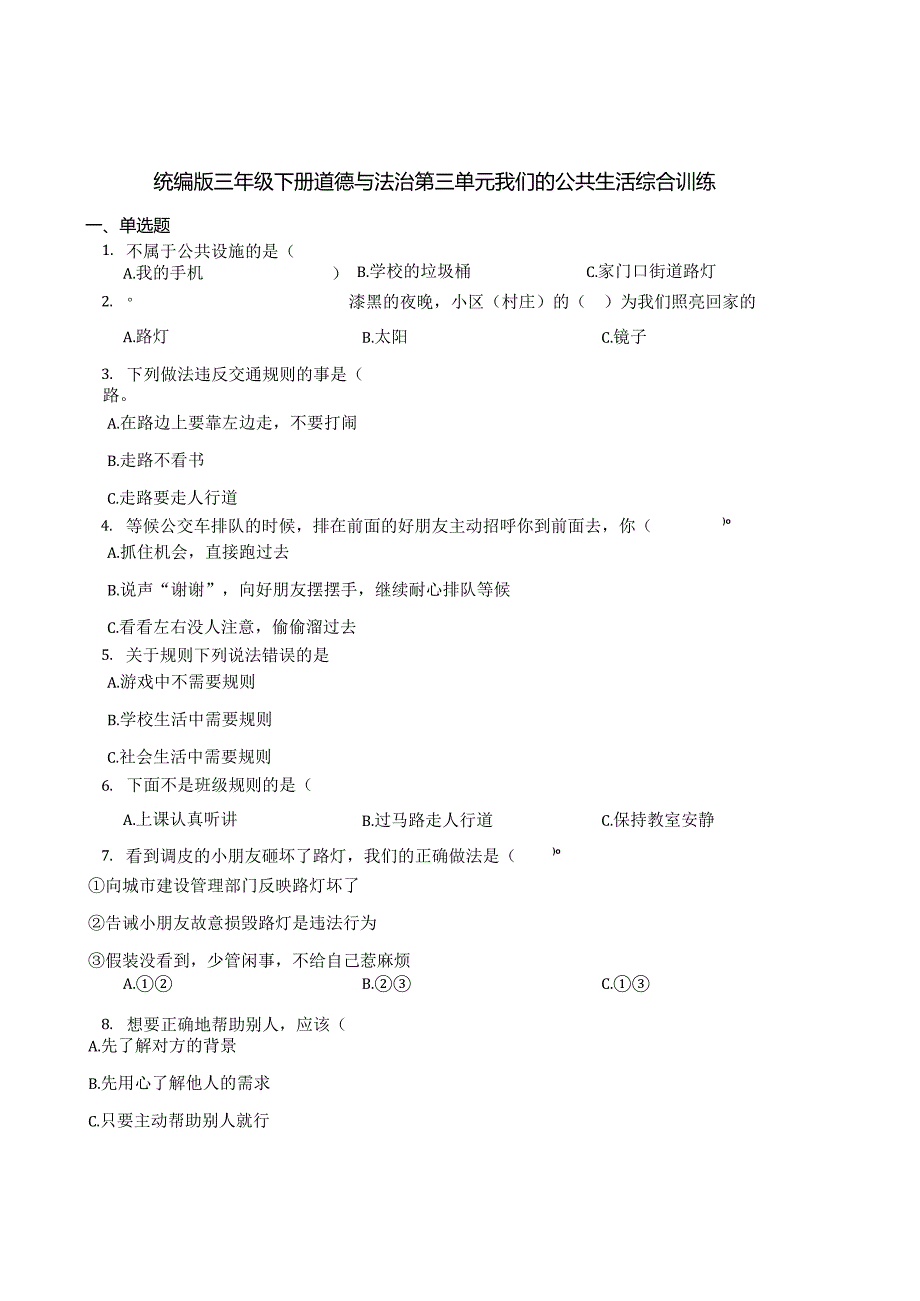 统编版三年级下册道德与法治第三单元我们的公共生活综合训练

一、单选题

1. 不属于公共设施的是（

A.我的手机 ） B.学校的垃圾桶 C.家门口街道路灯

2. 。 漆黑的夜晚，小区（村庄）的（ ）为我们照亮回家的

A.路灯 B.太阳 C.镜子

3. 下列做法违反交通规则的事是（

路。

A.在路边上要靠左边走，不要打闹

B.走路不看书

C.走路要走人行道

4. 等候公交车排队的时候，排在前面的好朋友主动招呼你到前面去，你（ ）。

A.抓住机会，直接跑过去

B.说声“谢谢”，向好朋友摆摆手，继续耐心排队等候

C.看看左右没人注意，偷偷溜过去

5. 关于规则下列说法错误的是

A.游戏中不需要规则

B.学校生活中需要规则

C.社会生活中需要规则

6. 下面不是班级规则的是（

A.上课认真听讲 B.过马路走人行道 C.保持教室安静

7. 看到调皮的小朋友砸坏了路灯，我们的正确做法是（ ）。

①向城市建设管理部门反映路灯坏了

②告诫小朋友故意损毁路灯是违法行为

③假装没看到，少管闲事，不给自己惹麻烦

A.①② B.②③ C.①③

8. 想要正确地帮助别人，应该（

A.先了解对方的背景

B.先用心了解他人的需求

C.只要主动帮助别人就行